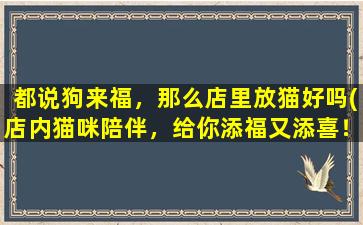 都说狗来福，那么店里放猫好吗(店内猫咪陪伴，给你添福又添喜！